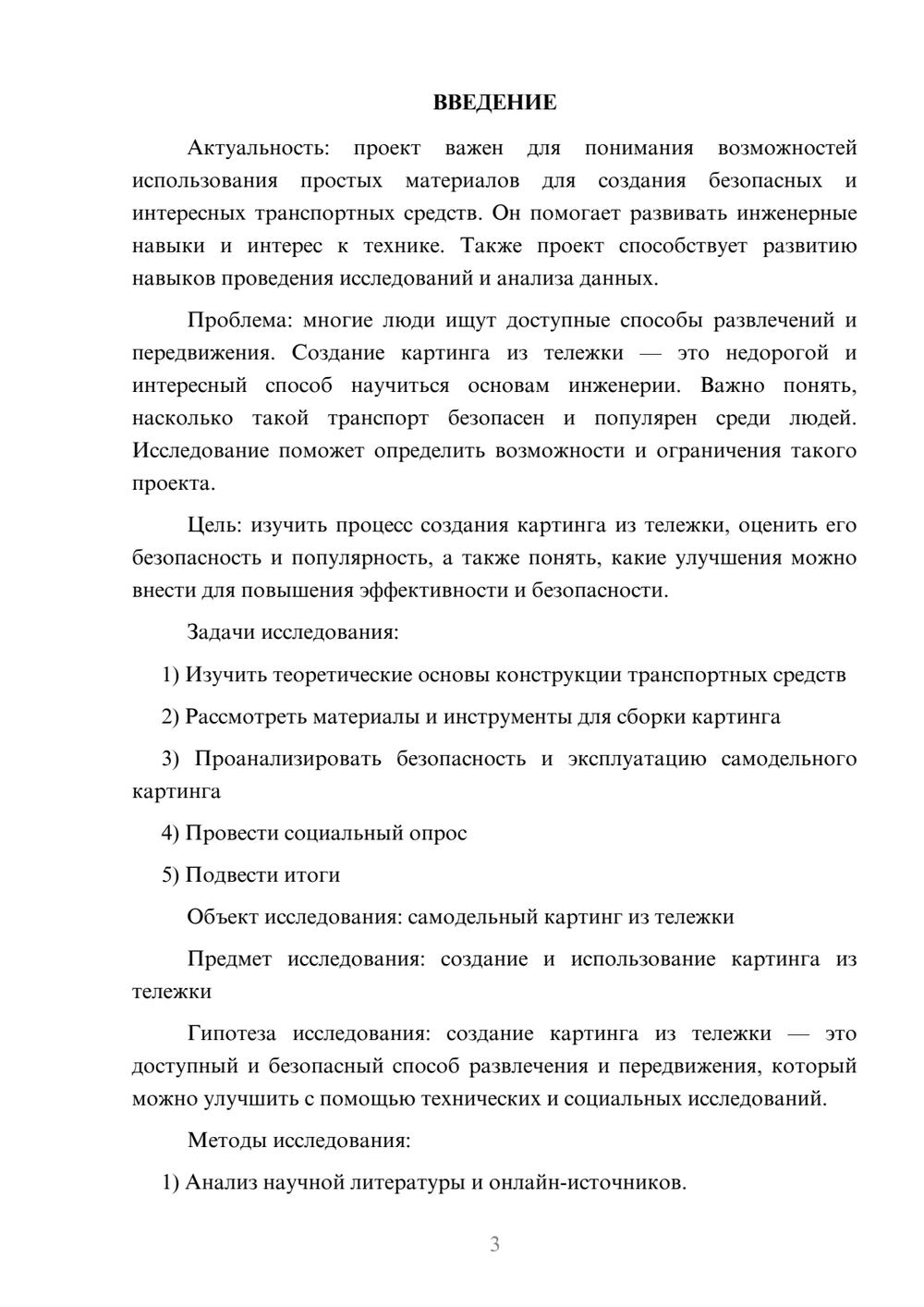 ВВЕДЕНИЕ

Актуальность: проект важен для понимания возможностей использования простых материалов для создания безопасных и интересных транспортных средств. Он помогает развивать инженерные навыки и интерес к технике. Также проект способствует развитию навыков проведения исследований и анализа данных.

Проблема: многие люди ищут доступные способы развлечений и передвижения. Создание картинга из тележки — это недорогой и интересный способ научиться основам инженерии. Важно понять, насколько такой транспорт безопасен и популярен среди людей. Исследование поможет определить возможности и ограничения такого проекта.

Цель: изучить процесс создания картинга из тележки, оценить его безопасность и популярность, а также понять, какие улучшения можно внести для повышения эффективности и безопасности.

Задачи исследования:

1) Изучить теоретические основы конструкции транспортных средств

2) Рассмотреть материалы и инструменты для сборки картинга

3) Проанализировать безопасность и эксплуатацию самодельного картинга

4) Провести социальный опрос

5) Подвести итоги

Объект исследования: самодельный картинг из тележки

Предмет исследования: создание и использование картинга из тележки

Гипотеза исследования: создание картинга из тележки — это доступный и безопасный способ развлечения и передвижения, который можно улучшить с помощью технических и социальных исследований.

Методы исследования:

1) Анализ научной литературы и онлайн-источников.

3